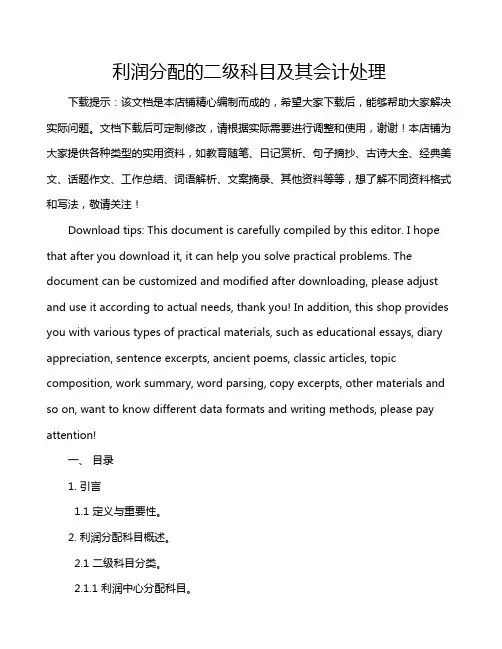 利润分配的二级科目及其会计处理

下载提示：该文档是本店铺精心编制而成的，希望大家下载后，能够帮助大家解决实际问题。文档下载后可定制修改，请根据实际需要进行调整和使用，谢谢！本店铺为大家提供各种类型的实用资料，如教育随笔、日记赏析、句子摘抄、古诗大全、经典美文、话题作文、工作总结、词语解析、文案摘录、其他资料等等，想了解不同资料格式和写法，敬请关注！

Download tips: This document is carefully compiled by this editor. I hope that after you download it, it can help you solve practical problems. The document can be customized and modified after downloading, please adjust and use it according to actual needs, thank you! In addition, this shop provides you with various types of practical materials, such as educational essays, diary appreciation, sentence excerpts, ancient poems, classic articles, topic composition, work summary, word parsing, copy excerpts, other materials and so on, want to know different data formats and writing methods, please pay attention!

一、 目录

1. 引言

1.1 定义与重要性。

2. 利润分配科目概述。

2.1 二级科目分类。

2.1.1 利润中心分配科目。